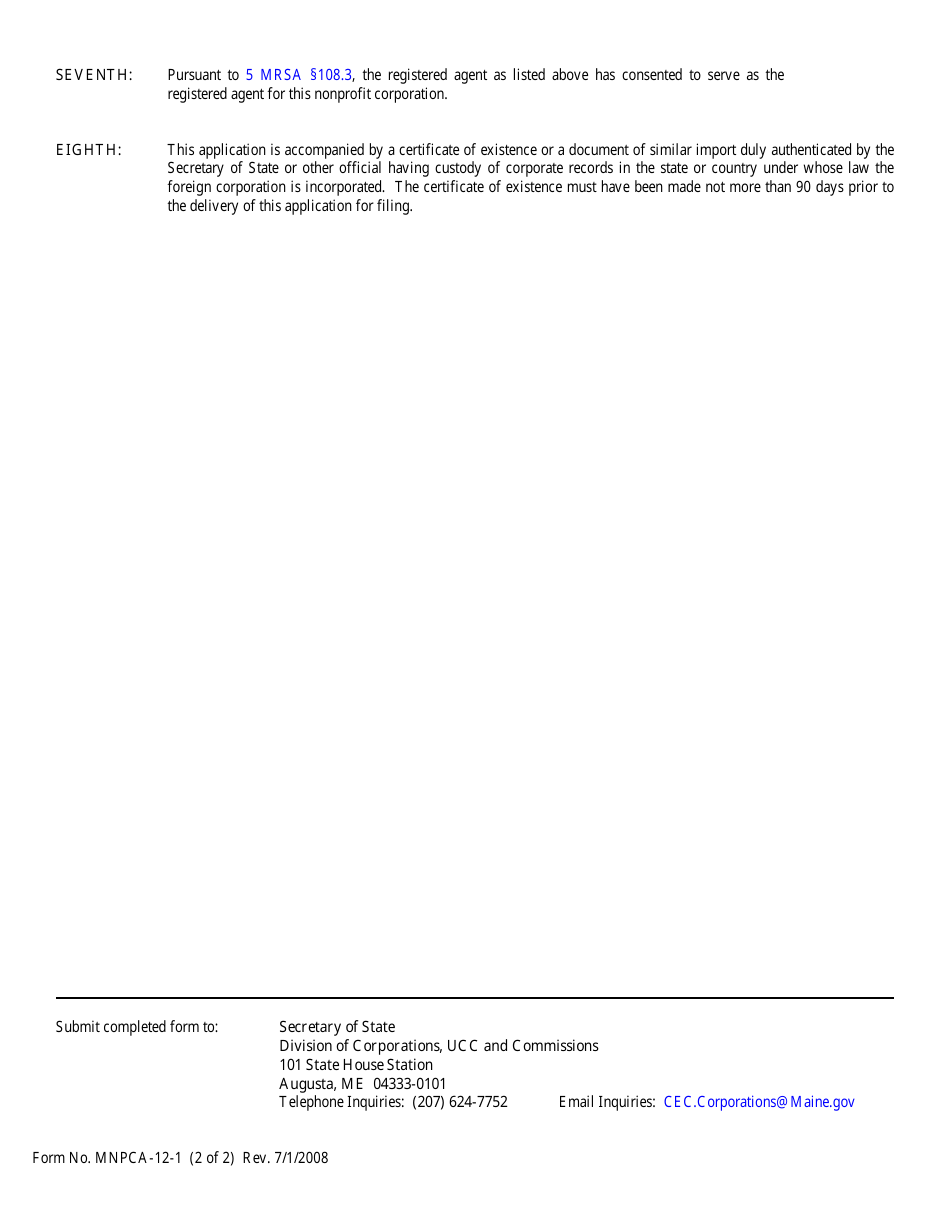 SEVENTH: Pursuant to 5 MRSA §108.3, the registered agent as listed above has consented to serve as the registered agent for this nonprofit corporation.

EIGHTH: This application is accompanied by a certificate of existence or a document of similar import duly authenticated by the Secretary of State or other official having custody of corporate records in the state or country under whose law the foreign corporation is incorporated. The certificate of existence must have been made not more than 90 days prior to the delivery of this application for filing.

Submit completed form to: Secretary of State
Division of Corporations, UCC and Commissions
101 State House Station
Augusta, ME 04333-0101
Telephone Inquiries: (207) 624-7752 Email Inquiries: CEC.Corporations@Maine.gov

Form No. MNPCA-12-1 (2 of 2) Rev. 7/1/2008